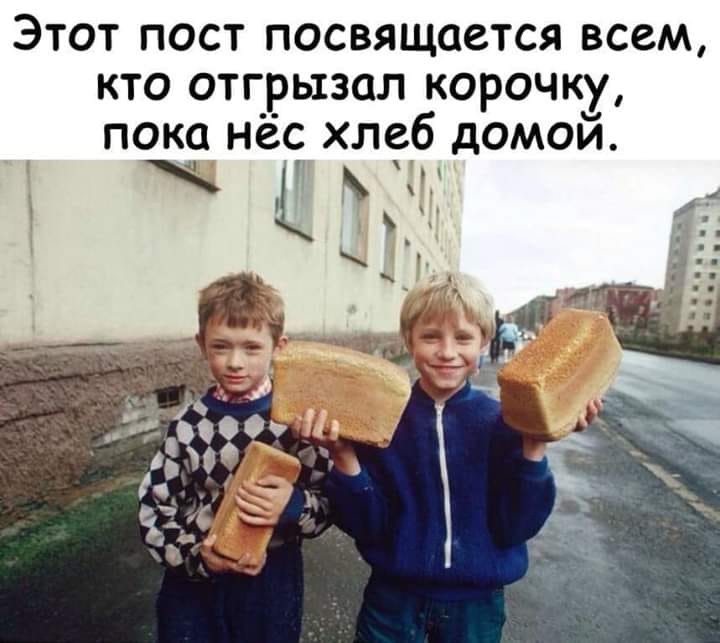 Этот пост посвящается всем, кто отгрызал корочку, пока нёс хлеб домой.